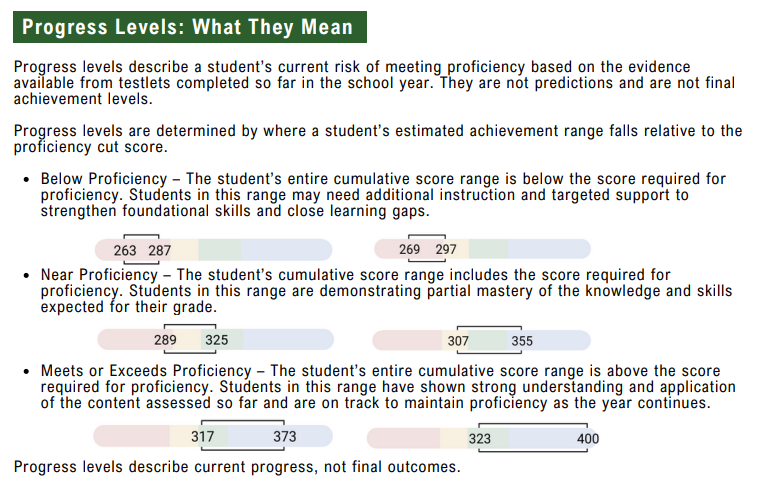 Progress Levels: What They Mean

Progress levels describe a student's current risk of meeting proficiency based on the evidence available from testlets completed so far in the school year. They are not predictions and are not final achievement levels.

Progress levels are determined by where a student's estimated achievement range falls relative to the proficiency cut score.

• Below Proficiency – The student's entire cumulative score range is below the score required for proficiency. Students in this range may need additional instruction and targeted support to strengthen foundational skills and close learning gaps.

263 287

269 297

• Near Proficiency – The student's cumulative score range includes the score required for proficiency. Students in this range are demonstrating partial mastery of the knowledge and skills expected for their grade.

289 325

307 355

• Meets or Exceeds Proficiency – The student's entire cumulative score range is above the score required for proficiency. Students in this range have shown strong understanding and application of the content assessed so far and are on track to maintain proficiency as the year continues.

317 373

323 400

Progress levels describe current progress, not final outcomes.